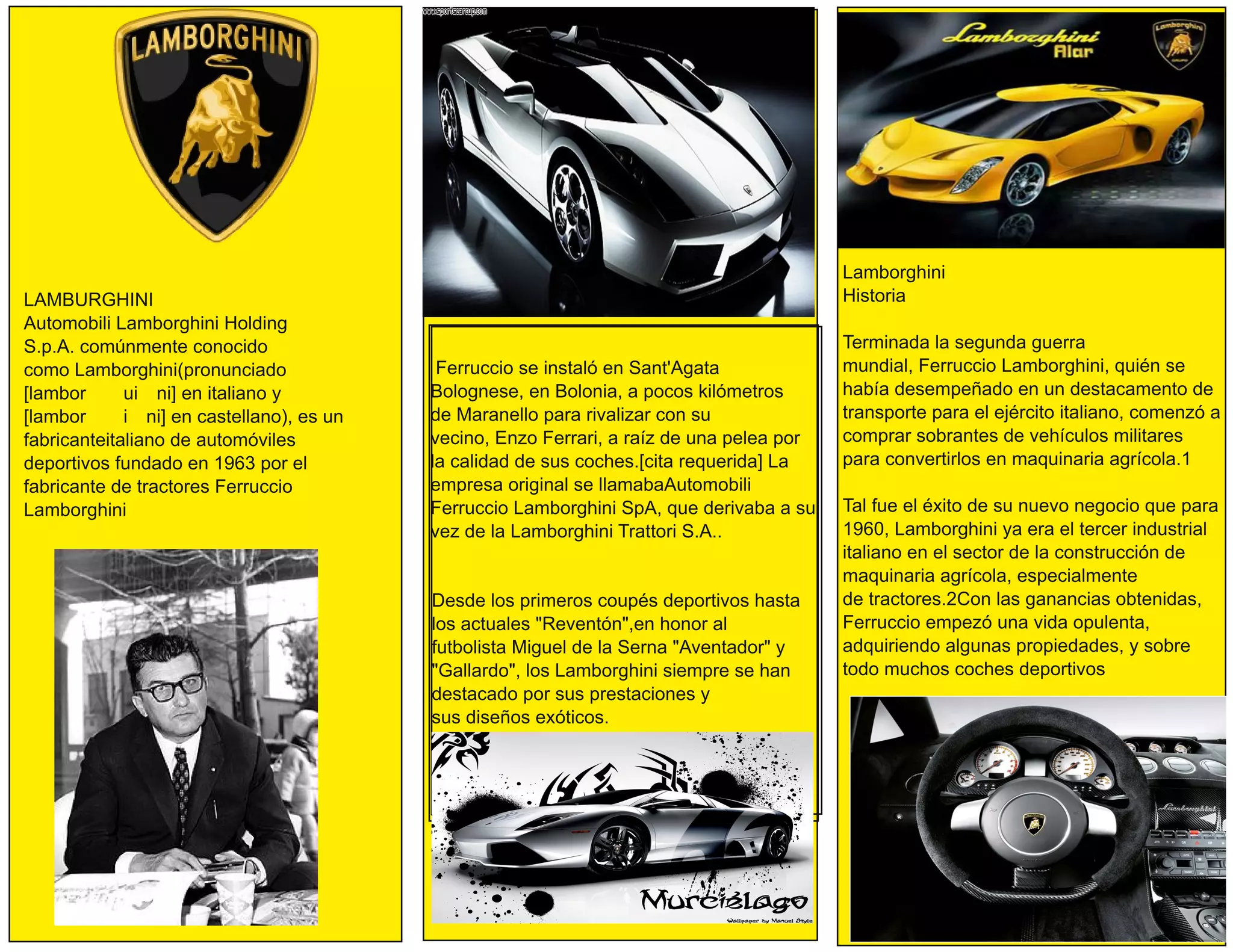 LAMBORGHINI

LAMBURGHINI
Automobili Lamborghini Holding S.p.A. comúnmente conocido como Lamborghini(pronunciado [lambor ui ni] en italiano y [lambor i ni] en castellano), es un fabricanteitaliano de automóviles deportivos fundado en 1963 por el fabricante de tractores Ferruccio Lamborghini

www.sportscarcup.com

Ferruccio se instaló en Sant'Agata Bolognese, en Bolonia, a pocos kilómetros de Maranello para rivalizar con su vecino, Enzo Ferrari, a raíz de una pelea por la calidad de sus coches.[cita requerida] La empresa original se llamabaAutomobili Ferruccio Lamborghini SpA, que derivaba a su vez de la Lamborghini Trattori S.A..

Desde los primeros coupés deportivos hasta los actuales "Reventón",en honor al futbolista Miguel de la Serna "Aventador" y "Gallardo", los Lamborghini siempre se han destacado por sus prestaciones y sus diseños exóticos.

Murciélago
Wallpaper by Manuel Style

Lamborghini Alar
Lamborghini

Lamborghini
Historia

Terminada la segunda guerra mundial, Ferruccio Lamborghini, quién se había desempeñado en un destacamento de transporte para el ejército italiano, comenzó a comprar sobrantes de vehículos militares para convertirlos en maquinaria agrícola.1

Tal fue el éxito de su nuevo negocio que para 1960, Lamborghini ya era el tercer industrial italiano en el sector de la construcción de maquinaria agrícola, especialmente de tractores.2Con las ganancias obtenidas, Ferruccio empezó una vida opulenta, adquiriendo algunas propiedades, y sobre todo muchos coches deportivos

Lamborghini